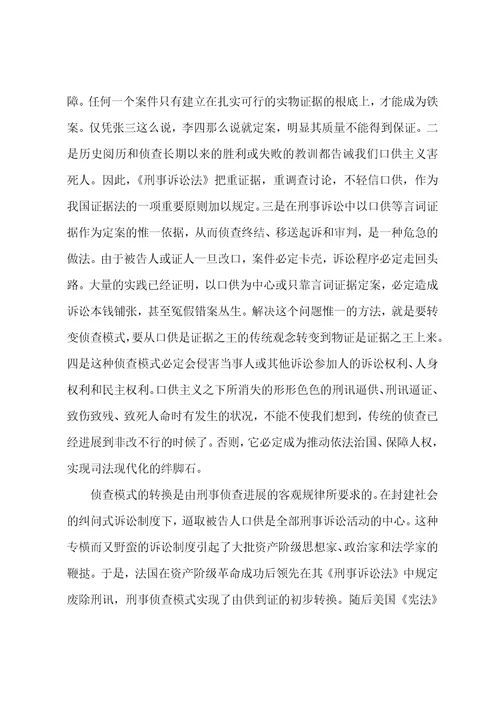 障。任何一个案件只有建立在扎实可行的实物证据的根底上，才能成为铁案。仅凭张三这么说，李四那么说就定案，明显其质量不能得到保证。二是历史阅历和侦查长期以来的胜利或失败的教训都告诫我们口供主义害死人。因此，《刑事诉讼法》把重证据，重调查讨论，不轻信口供，作为我国证据法的一项重要原则加以规定。三是在刑事诉讼中以口供等言词证据作为定案的惟一依据，从而侦查终结、移送起诉和审判，是一种危急的做法。由于被告人或证人一旦改口，案件必定卡壳，诉讼程序必定走回头路。大量的实践已经证明，以口供为中心或只靠言词证据定案，必定造成诉讼本钱铺张，甚至冤假错案丛生。解决这个问题惟一的方法，就是要转变侦查模式，要从口供是证据之王的传统观念转变到物证是证据之王上来。四是这种侦查模式必定会侵害当事人或其他诉讼参加人的诉讼权利、人身权利和民主权利。口供主义之下所消失的形形色色的刑讯逼供、刑讯逼证、致伤致残、致死人命时有发生的状况，不能不使我们想到，传统的侦查已经进展到非改不行的时候了。否则，它必定成为推动依法治国、保障人权，实现司法现代化的绊脚石。

侦查模式的转换是由刑事侦查进展的客观规律所要求的。在封建社会的纠问式诉讼制度下，逼取被告人口供是全部刑事诉讼活动的中心。这种专横而又野蛮的诉讼制度引起了大批资产阶级思想家、政治家和法学家的鞭挞。于是，法国在资产阶级革命成功后领先在其《刑事诉讼法》中规定废除刑讯，刑事侦查模式实现了由供到证的初步转换。随后美国《宪法》